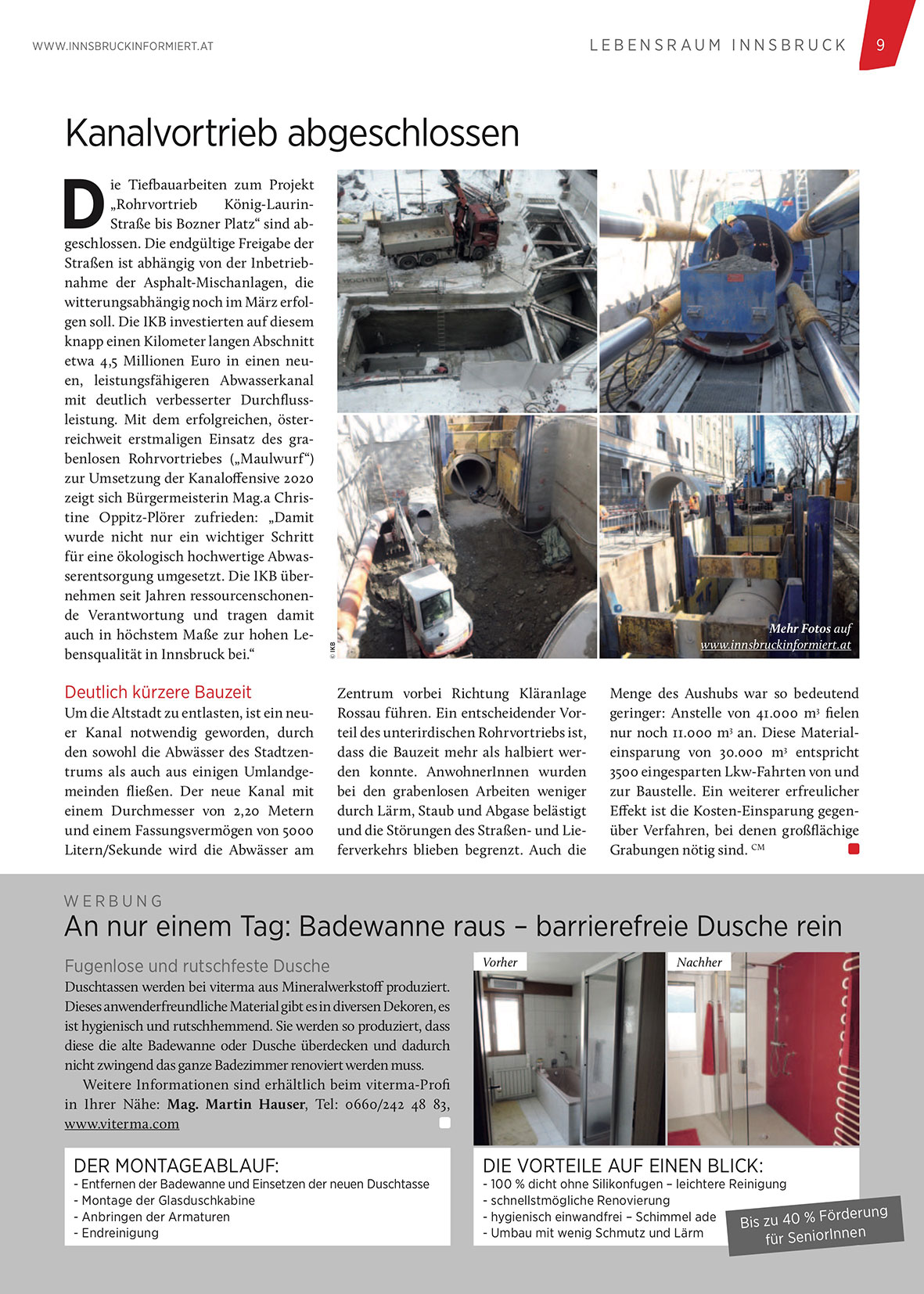 WWW.INNSBRUCKINFORMIERT.AT

LEBENSRAUM INNSBRUCK 9

Kanalvortrieb abgeschlossen

Die Tiefbauarbeiten zum Projekt „Rohrvortrieb König-Laurin-Straße bis Bozner Platz“ sind abgeschlossen. Die endgültige Freigabe der Straßen ist abhängig von der Inbetriebnahme der Asphalt-Mischanlagen, die witterungsabhängig noch im März erfolgen soll. Die IKB investierten auf diesem knapp einen Kilometer langen Abschnitt etwa 4,5 Millionen Euro in einen neuen, leistungsfähigeren Abwasserkanal mit deutlich verbesserter Durchflussleistung. Mit dem erfolgreichen, österreichweit erstmaligen Einsatz des grabenlosen Rohrvortriebes („Maulwurf“) zur Umsetzung der Kanaloffensive 2020 zeigt sich Bürgermeisterin Mag.a Christine Oppitz-Plörer zufrieden: „Damit wurde nicht nur ein wichtiger Schritt für eine ökologisch hochwertige Abwasserentsorgung umgesetzt. Die IKB übernehmen seit Jahren ressourcenschonende Verantwortung und tragen damit auch in höchstem Maße zur hohen Lebensqualität in Innsbruck bei.“

© IKB

Mehr Fotos auf www.innsbruckinformiert.at

Deutlich kürzere Bauzeit
Um die Altstadt zu entlasten, ist ein neuer Kanal notwendig geworden, durch den sowohl die Abwässer des Stadtzentrums als auch aus einigen Umlandgemeinden fließen. Der neue Kanal mit einem Durchmesser von 2,20 Metern und einem Fassungsvermögen von 5000 Litern/Sekunde wird die Abwässer am Zentrum vorbei Richtung Kläranlage Rossau führen. Ein entscheidender Vorteil des unterirdischen Rohrvortriebs ist, dass die Bauzeit mehr als halbiert werden konnte. AnwohnerInnen wurden bei den grabenlosen Arbeiten weniger durch Lärm, Staub und Abgase belästigt und die Störungen des Straßen- und Lieferverkehrs blieben begrenzt. Auch die Menge des Aushubs war so bedeutend geringer: Anstelle von 41.000 m³ fielen nur noch 11.000 m³ an. Diese Materialeinsparung von 30.000 m³ entspricht 3500 eingesparten Lkw-Fahrten von und zur Baustelle. Ein weiterer erfreulicher Effekt ist die Kosten-Einsparung gegenüber Verfahren, bei denen großflächige Grabungen nötig sind. CM

WERBUNG
An nur einem Tag: Badewanne raus – barrierefreie Dusche rein

Fugenlose und rutschfeste Dusche
Duschtassen werden bei viterma aus Mineralwerkstoff produziert. Dieses anwenderfreundliche Material gibt es in diversen Dekoren, es ist hygienisch und rutschhemmend. Sie werden so produziert, dass diese die alte Badewanne oder Dusche überdecken und dadurch nicht zwingend das ganze Badezimmer renoviert werden muss.

Weitere Informationen sind erhältlich beim viterma-Profi in Ihrer Nähe: Mag. Martin Hauser, Tel: 0660/242 48 83, www.viterma.com

Vorher

Nachher

DER MONTAGEABLAUF:
- Entfernen der Badewanne und Einsetzen der neuen Duschtasse
- Montage der Glasduschkabine
- Anbringen der Armaturen
- Endreinigung

DIE VORTEILE AUF EINEN BLICK:
- 100 % dicht ohne Silikonfugen – leichtere Reinigung
- schnellstmögliche Renovierung
- hygienisch einwandfrei – Schimmel ade
- Umbau mit wenig Schmutz und Lärm

Bis zu 40 % Förderung für SeniorInnen